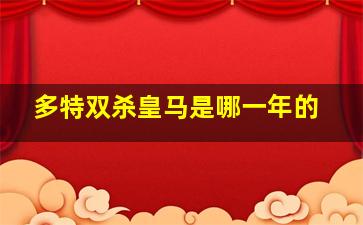 多特双杀皇马是哪一年的